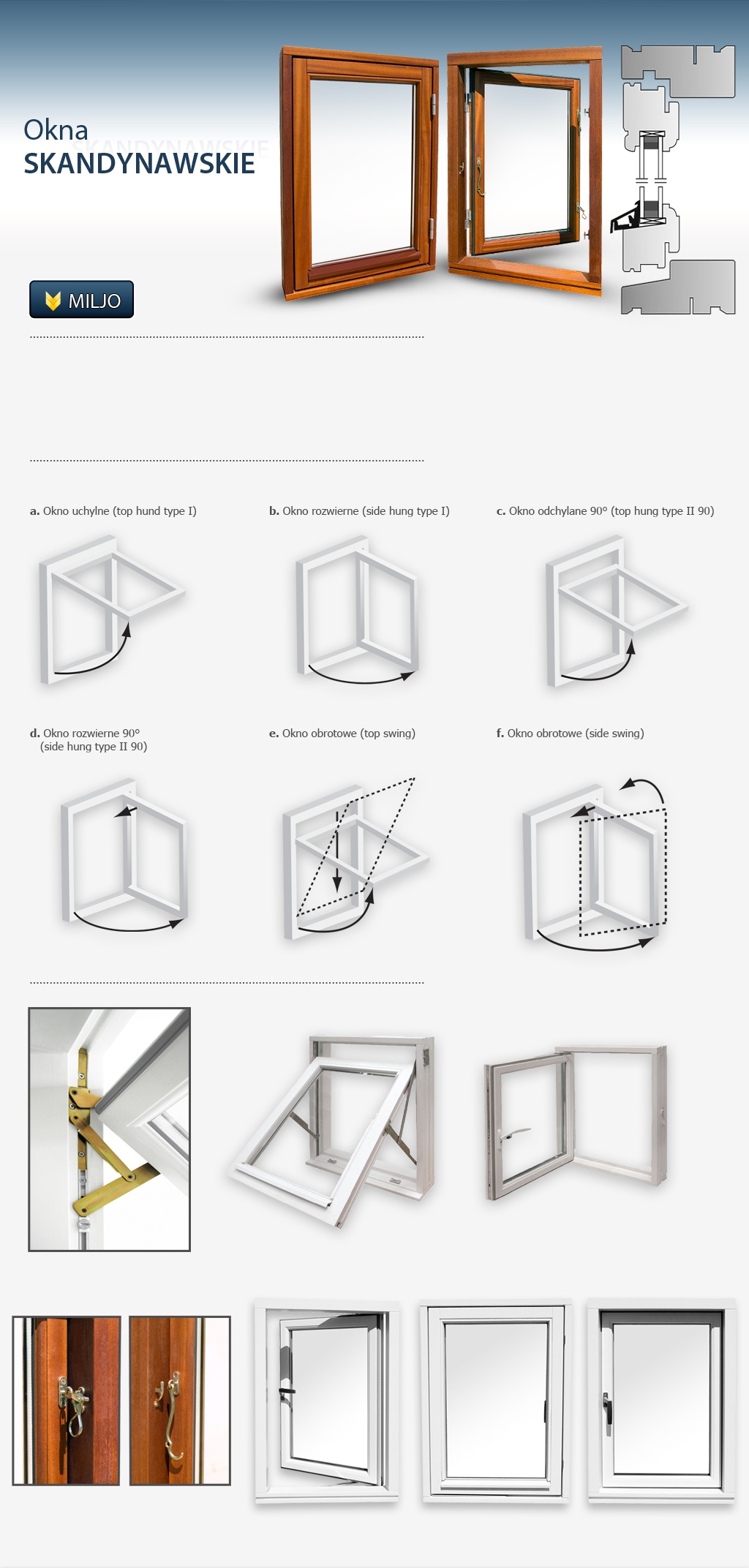 Okna
SKANDYNAWSKIE

MILJO

a. Okno uchylne (top hund type I)

b. Okno rozwierne (side hung type I)

c. Okno odchylane 90° (top hung type II 90)

d. Okno rozwierne 90° (side hung type II 90)

e. Okno obrotowe (top swing)

f. Okno obrotowe (side swing)